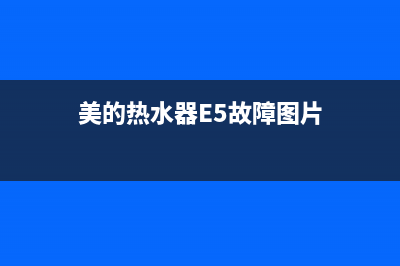 美的热水器E5故障图片